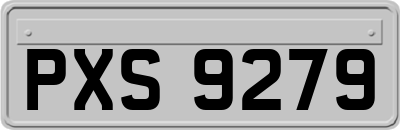 PXS 9279